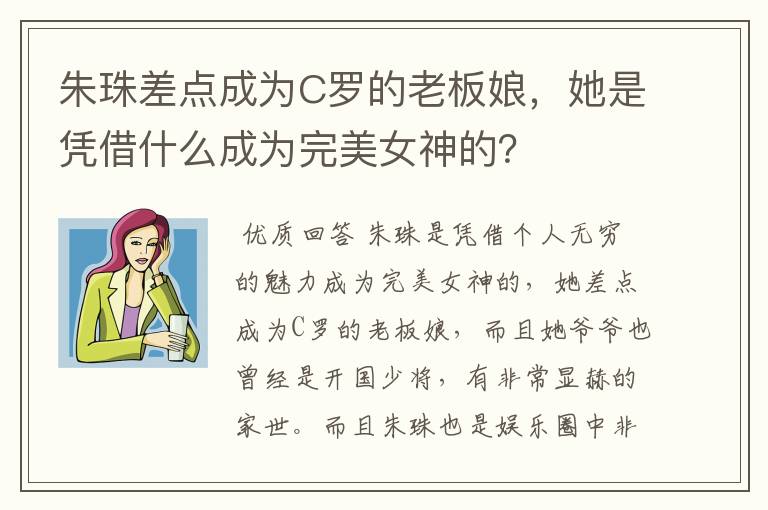 朱珠差点成为C罗的老板娘，她是凭借什么成为完美女神的？

优质回答 朱珠是凭借个人无穷的魅力成为完美女神的，她差点成为C罗的老板娘，而且她爷爷也曾经是开国少将，有非常显赫的家世。而且朱珠也是娱乐圈中非